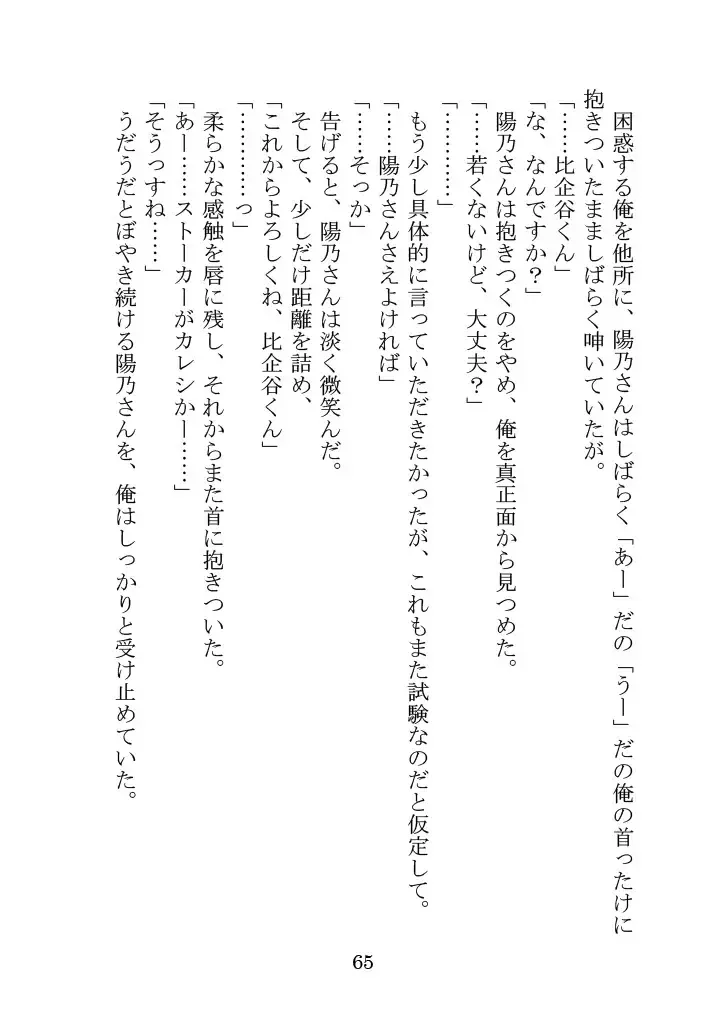 困惑する俺を他所に、陽乃さんはしばらく「あー」だの「うー」だの俺の首ったけに抱きついたまましばらく呻いていたが。

「……比企谷くん」

「な、なんですか？」

陽乃さんは抱きつくのをやめ、俺を真正面から見つめた。

「……若くないけど、大丈夫？」

「…………」

もう少し具体的に言っていただきたかったが、これもまた試験なのだと仮定して。

「……陽乃さんさえよければ」

「……そっか」

告げると、陽乃さんは淡く微笑んだ。

そして、少しだけ距離を詰め、

「これからよろしくね、比企谷くん」

「…………っ」

柔らかな感触を唇に残し、それからまた首に抱きついた。

「あー……ストーカーがカレシかー……」

「そうっすね……」

うだうだとぼやき続ける陽乃さんを、俺はしっかりと受け止めていた。

65